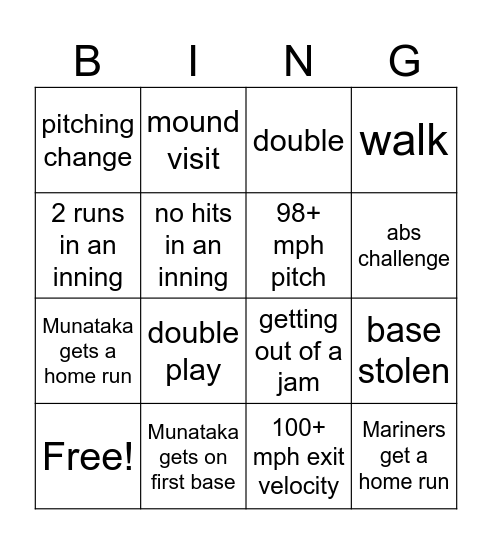 | B | I | N | G |
|---|---|---|---|
| pitching change | mound visit | double | walk |
| 2 runs in an inning | no hits in an inning | 98+ mph pitch | abs challenge |
| Munataka gets a home run | double play | getting out of a jam | base stolen |
| Free! | Munataka gets on first base | 100+ mph exit velocity | Mariners get a home run |